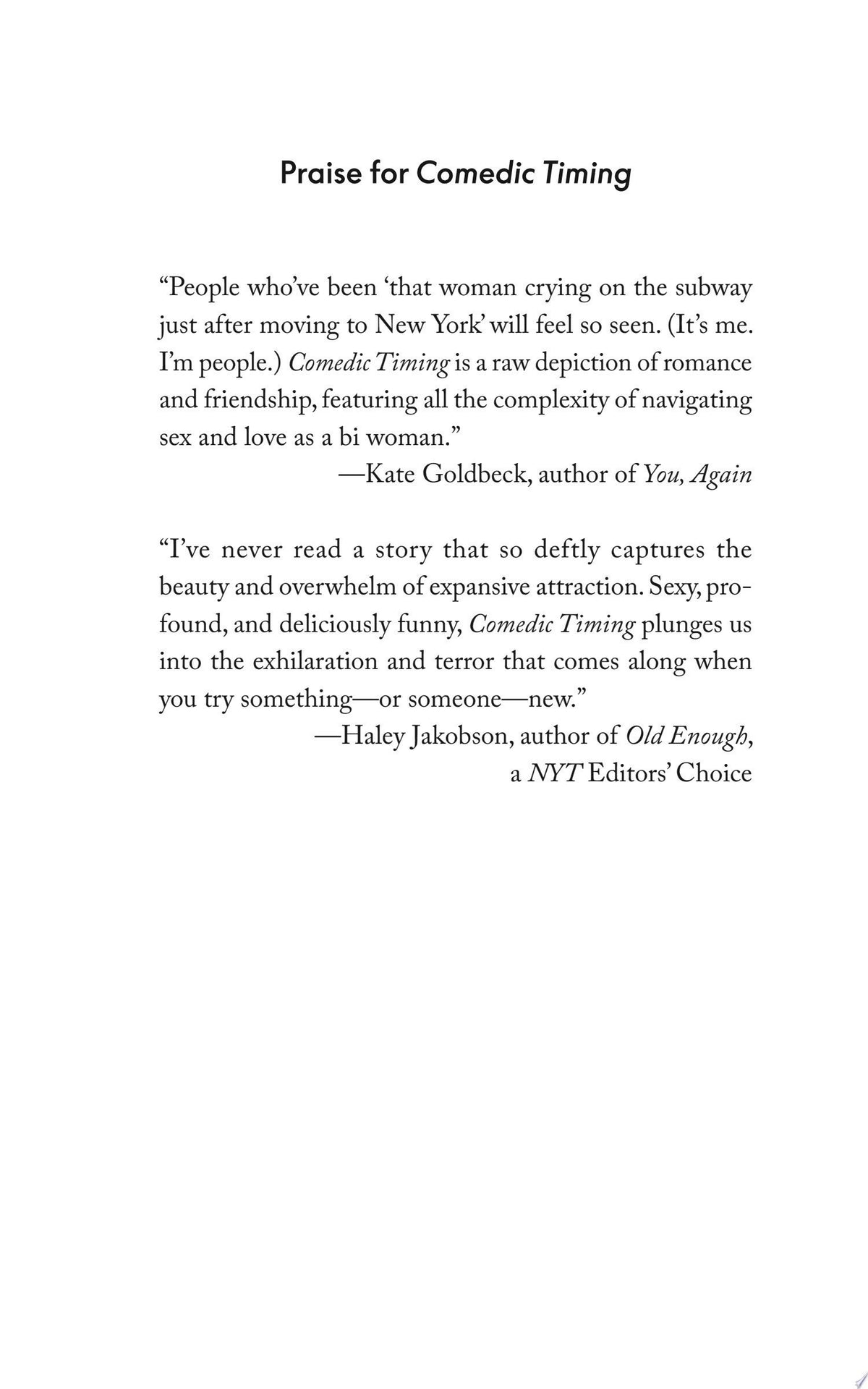 Praise for Comedic Timing

“People who’ve been ‘that woman crying on the subway just after moving to New York’ will feel so seen. (It’s me. I’m people.) Comedic Timing is a raw depiction of romance and friendship, featuring all the complexity of navigating sex and love as a bi woman.”

—Kate Goldbeck, author of You, Again

“I’ve never read a story that so deftly captures the beauty and overwhelm of expansive attraction. Sexy, profound, and deliciously funny, Comedic Timing plunges us into the exhilaration and terror that comes along when you try something—or someone—new.”

—Haley Jakobson, author of Old Enough, a NYT Editors’ Choice